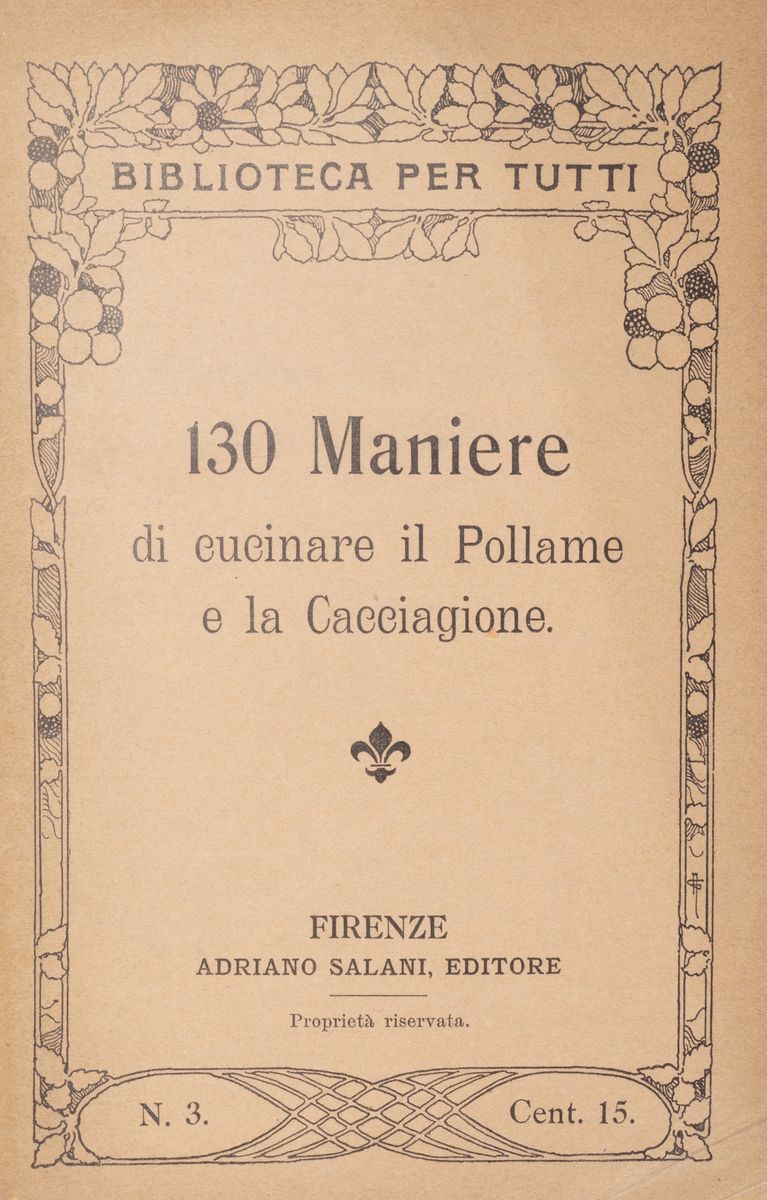 BIBLIOTECA PER TUTTI

130 Maniere
di cucinare il Pollame
e la Cacciagione.

FIRENZE
ADRIANO SALANI, EDITORE

Proprietà riservata.

N. 3. Cent. 15.